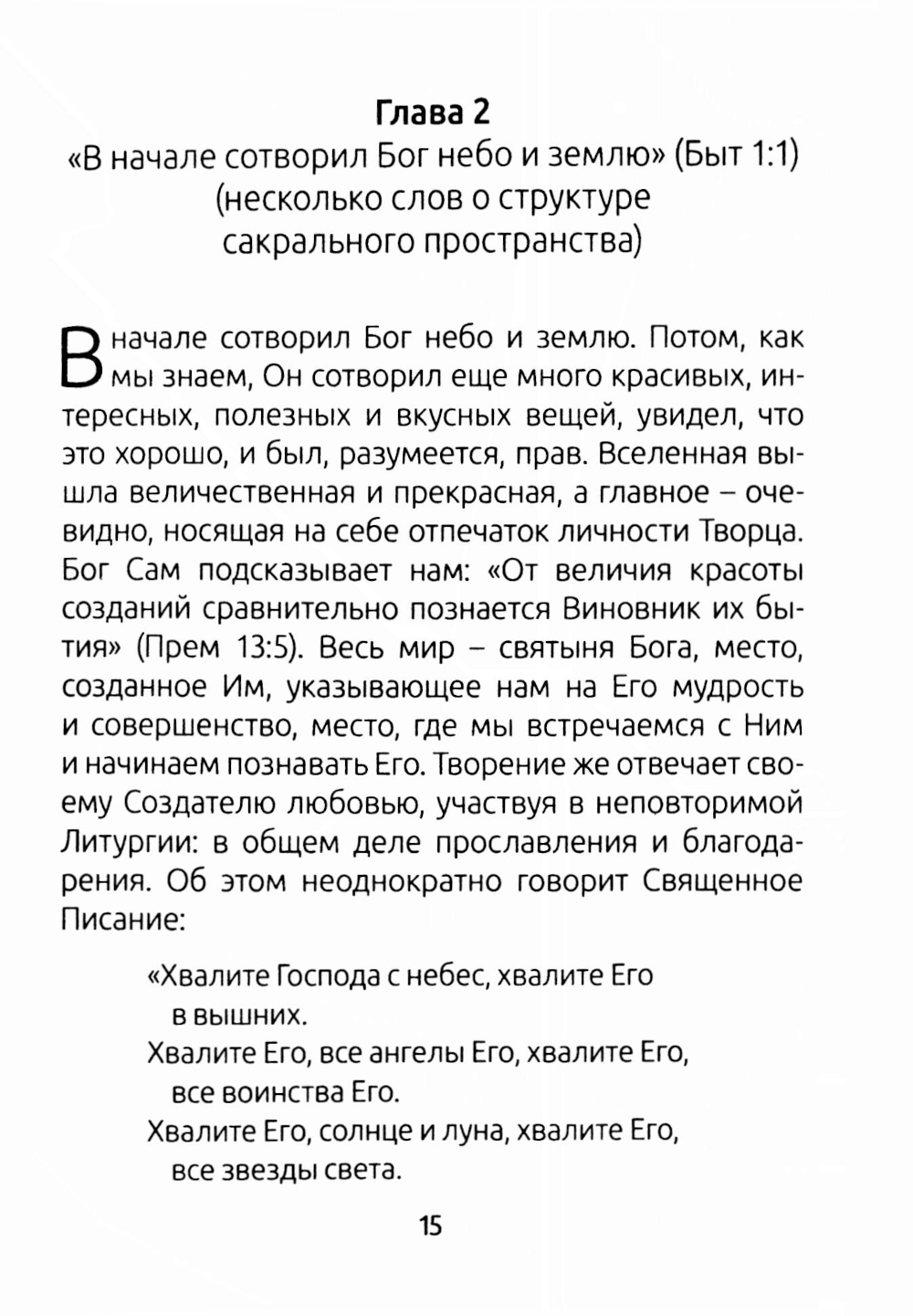 Глава 2
«В начале сотворил Бог небо и землю» (Быт 1:1)
(несколько слов о структуре сакрального пространства)

В начале сотворил Бог небо и землю. Потом, как мы знаем, Он сотворил еще много красивых, интересных, полезных и вкусных вещей, увидел, что это хорошо, и был, разумеется, прав. Вселенная вышла величественная и прекрасная, а главное – очевидно, носящая на себе отпечаток личности Творца. Бог Сам подсказывает нам: «От величия красоты созданий сравнительно познается Виновник их бытия» (Прем 13:5). Весь мир – святыня Бога, место, созданное Им, указывающее нам на Его мудрость и совершенство, место, где мы встречаемся с Ним и начинаем познавать Его. Творение же отвечает своему Создателю любовью, участвуя в неповторимой Литургии: в общем деле прославления и благодарения. Об этом неоднократно говорит Священное Писание:

«Хвалите Господа с небес, хвалите Его в вышних.
Хвалите Его, все ангелы Его, хвалите Его, все воинства Его.
Хвалите Его, солнце и луна, хвалите Его, все звезды света.

15